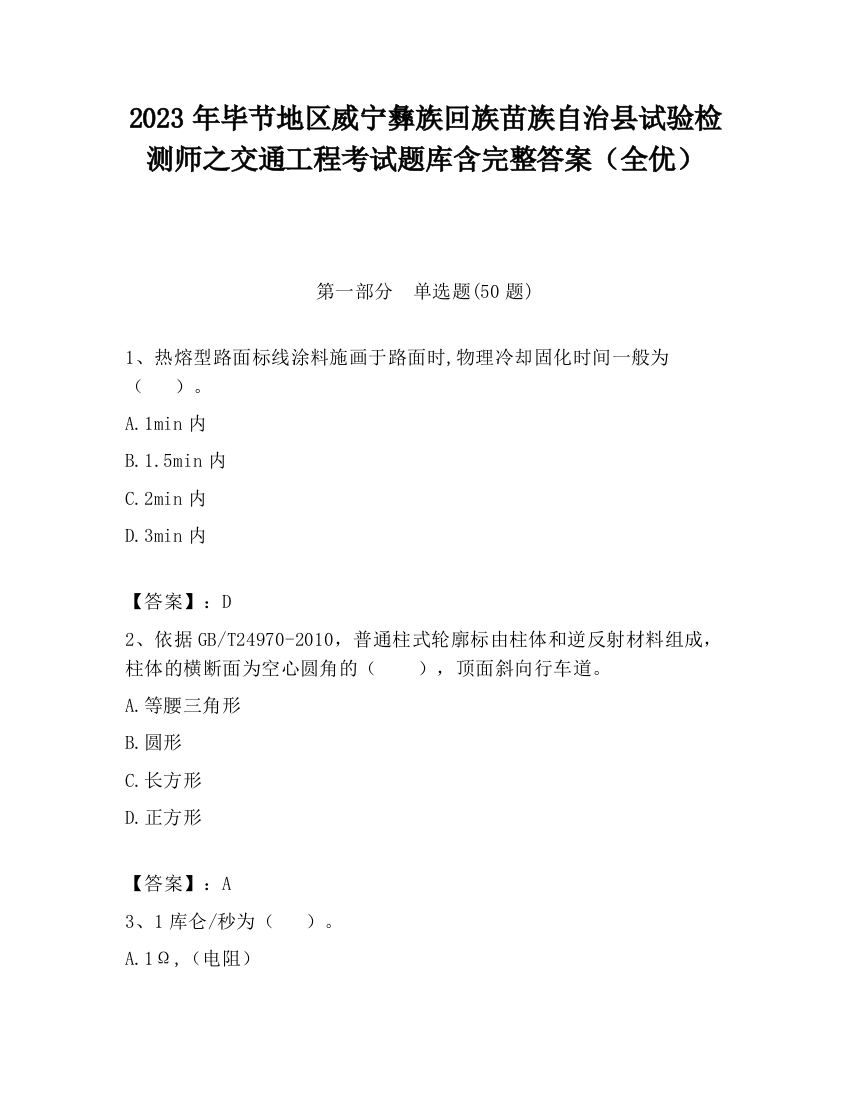 2023 年毕节地区威宁彝族回族苗族自治县试验检测师之交通工程考试题库含完整答案（全优）

第一部分　单选题(50 题)

1、热熔型路面标线涂料施画于路面时,物理冷却固化时间一般为（　　）。

A.1min 内

B.1.5min 内

C.2min 内

D.3min 内

【答案】：D

2、依据 GB/T24970-2010，普通柱式轮廓标由柱体和逆反射材料组成，柱体的横断面为空心圆角的（　　），顶面斜向行车道。

A.等腰三角形

B.圆形

C.长方形

D.正方形

【答案】：A

3、1 库仑/秒为（　　）。

A.1Ω,（电阻）